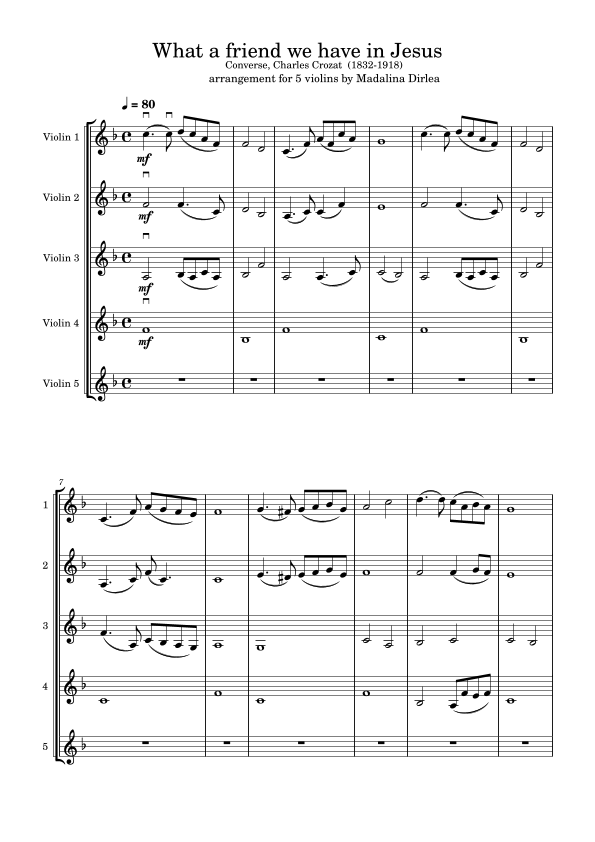 What a friend we have in Jesus

Converse, Charles Crozat (1832-1918)

arrangement for 5 violins by Madalina Dirlea

♩ = 80

Violin 1

mf

Violin 2

mf

Violin 3

mf

Violin 4

mf

Violin 5

7

1

2

3

4

5